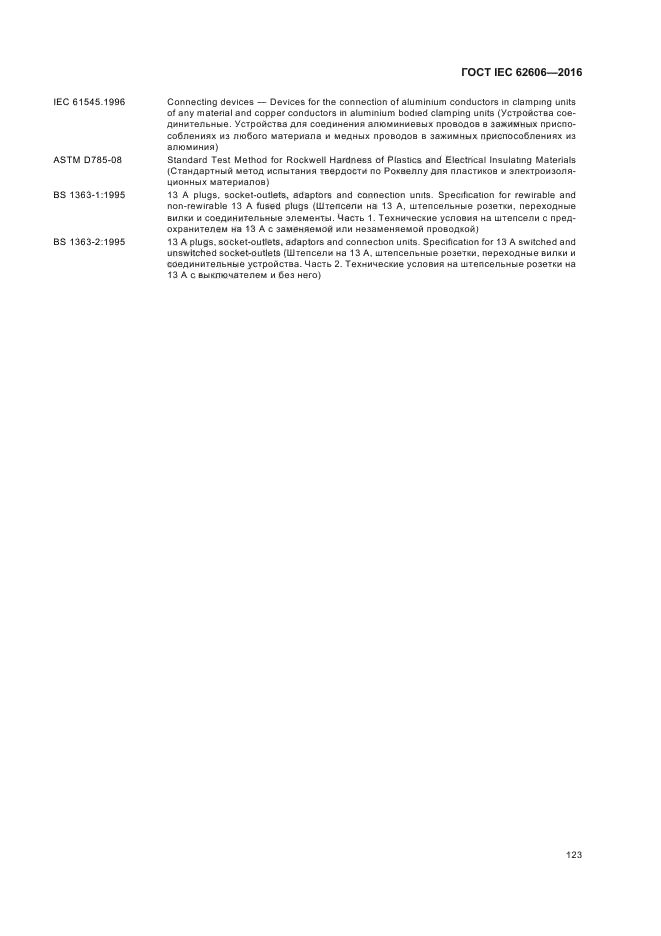 ГОСТ IEC 62606—2016

IEC 61545.1996 Connecting devices — Devices for the connection of aluminium conductors in clamping units of any material and copper conductors in aluminium bodied clamping units (Устройства соединительные. Устройства для соединения алюминиевых проводов в зажимных приспособлениях из любого материала и медных проводов в зажимных приспособлениях из алюминия)

ASTM D785-08 Standard Test Method for Rockwell Hardness of Plastics and Electrical Insulating Materials (Стандартный метод испытания твердости по Роквеллу для пластиков и электроизоляционных материалов)

BS 1363-1:1995 13 A plugs, socket-outlets, adaptors and connection units. Specification for rewirable and non-rewirable 13 A fused plugs (Штепсели на 13 А, штепсельные розетки, переходные вилки и соединительные элементы. Часть 1. Технические условия на штепсели с предохранителем на 13 А с заменяемой или незаменяемой проводкой)

BS 1363-2:1995 13 A plugs, socket-outlets, adaptors and connection units. Specification for 13 A switched and unswitched socket-outlets (Штепсели на 13 А, штепсельные розетки, переходные вилки и соединительные устройства. Часть 2. Технические условия на штепсельные розетки на 13 А с выключателем и без него)

123